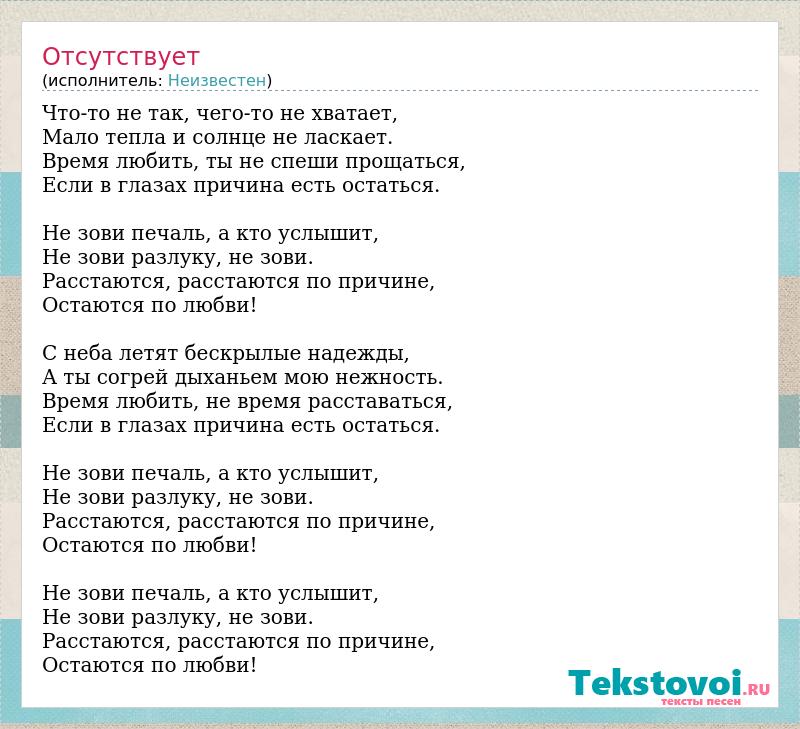 Отсутствует
(исполнитель: Неизвестен)

Что-то не так, чего-то не хватает,
Мало тепла и солнце не ласкает.
Время любить, ты не спеши прощаться,
Если в глазах причина есть остаться.

Не зови печаль, а кто услышит,
Не зови разлуку, не зови.
Расстаются, расстаются по причине,
Остаются по любви!

С неба летят бескрылые надежды,
А ты согрей дыханьем мою нежность.
Время любить, не время расставаться,
Если в глазах причина есть остаться.

Не зови печаль, а кто услышит,
Не зови разлуку, не зови.
Расстаются, расстаются по причине,
Остаются по любви!

Не зови печаль, а кто услышит,
Не зови разлуку, не зови.
Расстаются, расстаются по причине,
Остаются по любви!

Tekstovoi.RU
тексты песен